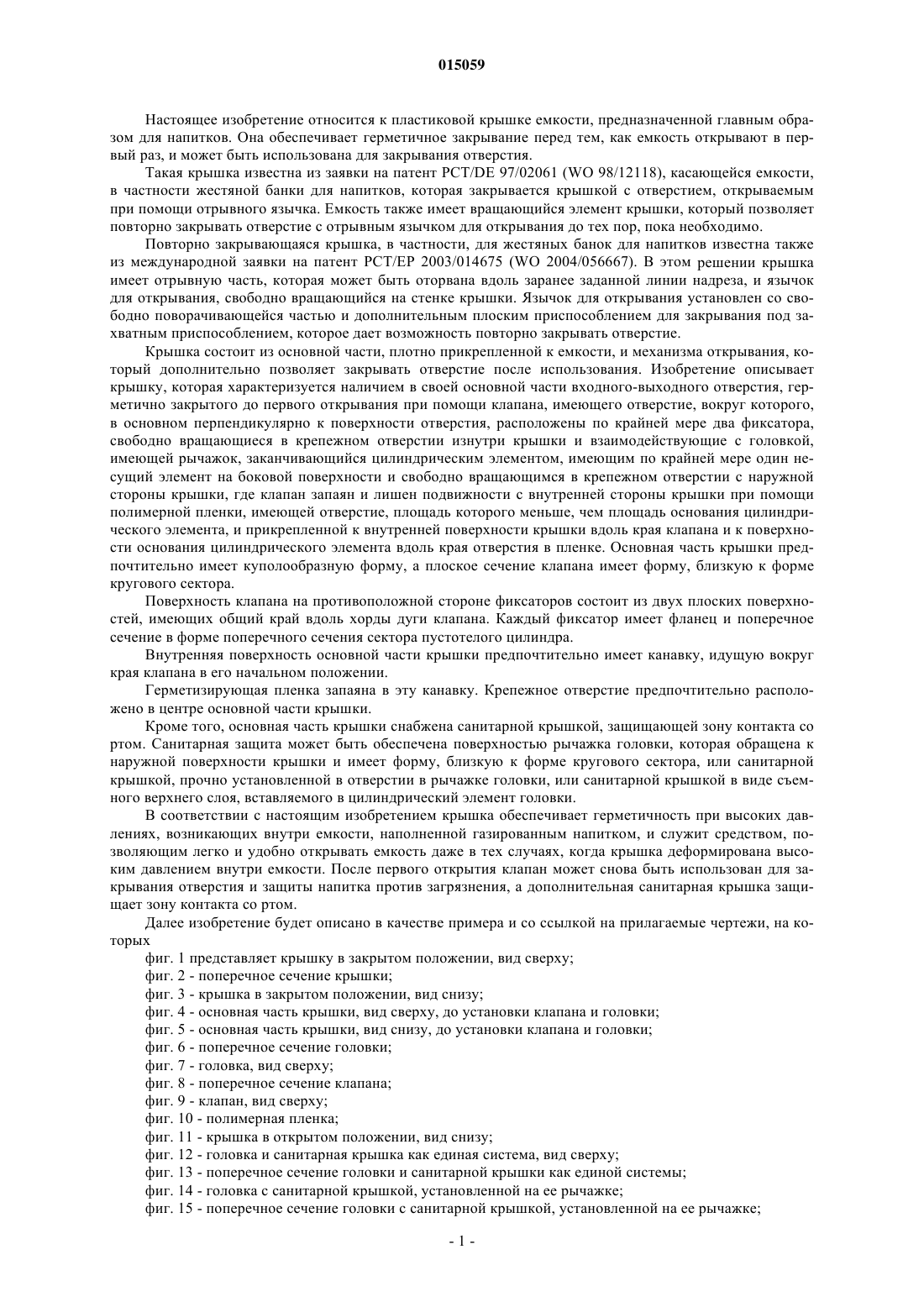 015059

Настоящее изобретение относится к пластиковой крышке емкости, предназначенной главным образом для напитков. Она обеспечивает герметичное закрывание перед тем, как емкость открывают в первый раз, и может быть использована для закрывания отверстия.

Такая крышка известна из заявки на патент PCT/DE 97/02061 (WO 98/12118), касающейся емкости, в частности жестяной банки для напитков, которая закрывается крышкой с отверстием, открываемым при помощи отрывного язычка. Емкость также имеет вращающийся элемент крышки, который позволяет повторно закрывать отверстие с отрывным язычком для открывания до тех пор, пока необходимо.

Повторно закрывающаяся крышка, в частности, для жестяных банок для напитков известна также из международной заявки на патент PCT/EP 2003/014675 (WO 2004/056667). В этом решении крышка имеет отрывную часть, которая может быть оторвана вдоль заранее заданной линии надреза, и язычок для открывания, свободно вращающийся на стенке крышки. Язычок для открывания установлен со свободно поворачивающейся частью и дополнительным плоским приспособлением для закрывания под захватным приспособлением, которое дает возможность повторно закрывать отверстие.

Крышка состоит из основной части, плотно прикрепленной к емкости, и механизма открывания, который дополнительно позволяет закрывать отверстие после использования. Изобретение описывает крышку, которая характеризуется наличием в своей основной части входного-выходного отверстия, герметично закрытого до первого открывания при помощи клапана, имеющего отверстие, вокруг которого, в основном перпендикулярно к поверхности отверстия, расположены по крайней мере два фиксатора, свободно вращающиеся в крепежном отверстии изнутри крышки и взаимодействующие с головкой, имеющей рычажок, заканчивающийся цилиндрическим элементом, имеющим по крайней мере один несущий элемент на боковой поверхности и свободно вращающимся в крепежном отверстии с наружной стороны крышки, где клапан запаян и лишен подвижности с внутренней стороны крышки при помощи полимерной пленки, имеющей отверстие, площадь которого меньше, чем площадь основания цилиндрического элемента, и прикрепленной к внутренней поверхности крышки вдоль края клапана и к поверхности основания цилиндрического элемента вдоль края отверстия в пленке. Основная часть крышки предпочтительно имеет куполообразную форму, а плоское сечение клапана имеет форму, близкую к форме кругового сектора.

Поверхность клапана на противоположной стороне фиксаторов состоит из двух плоских поверхностей, имеющих общий край вдоль хорды дуги клапана. Каждый фиксатор имеет фланец и поперечное сечение в форме поперечного сечения сектора пустотелого цилиндра.

Внутренняя поверхность основной части крышки предпочтительно имеет канавку, идущую вокруг края клапана в его начальном положении.

Герметизирующая пленка запаяна в эту канавку. Крепежное отверстие предпочтительно расположено в центре основной части крышки.

Кроме того, основная часть крышки снабжена санитарной крышкой, защищающей зону контакта со ртом. Санитарная защита может быть обеспечена поверхностью рычажка головки, которая обращена к наружной поверхности крышки и имеет форму, близкую к форме кругового сектора, или санитарной крышкой, прочно установленной в отверстии в рычажке головки, или санитарной крышкой в виде съемного верхнего слоя, вставляемого в цилиндрический элемент головки.

В соответствии с настоящим изобретением крышка обеспечивает герметичность при высоких давлениях, возникающих внутри емкости, наполненной газированным напитком, и служит средством, позволяющим легко и удобно открывать емкость даже в тех случаях, когда крышка деформирована высоким давлением внутри емкости. После первого открытия клапан может снова быть использован для закрывания отверстия и защиты напитка против загрязнения, а дополнительная санитарная крышка защищает зону контакта со ртом.

Далее изобретение будет описано в качестве примера и со ссылкой на прилагаемые чертежи, на которых

фиг. 1 представляет крышку в закрытом положении, вид сверху;
фиг. 2 - поперечное сечение крышки;
фиг. 3 - крышка в закрытом положении, вид снизу;
фиг. 4 - основная часть крышки, вид сверху, до установки клапана и головки;
фиг. 5 - основная часть крышки, вид снизу, до установки клапана и головки;
фиг. 6 - поперечное сечение головки;
фиг. 7 - головка, вид сверху;
фиг. 8 - поперечное сечение клапана;
фиг. 9 - клапан, вид сверху;
фиг. 10 - полимерная пленка;
фиг. 11 - крышка в открытом положении, вид снизу;
фиг. 12 - головка и санитарная крышка как единая система, вид сверху;
фиг. 13 - поперечное сечение головки и санитарной крышки как единой системы;
фиг. 14 - головка с санитарной крышкой, установленной на ее рычажке;
фиг. 15 - поперечное сечение головки с санитарной крышкой, установленной на ее рычажке;

- 1 -